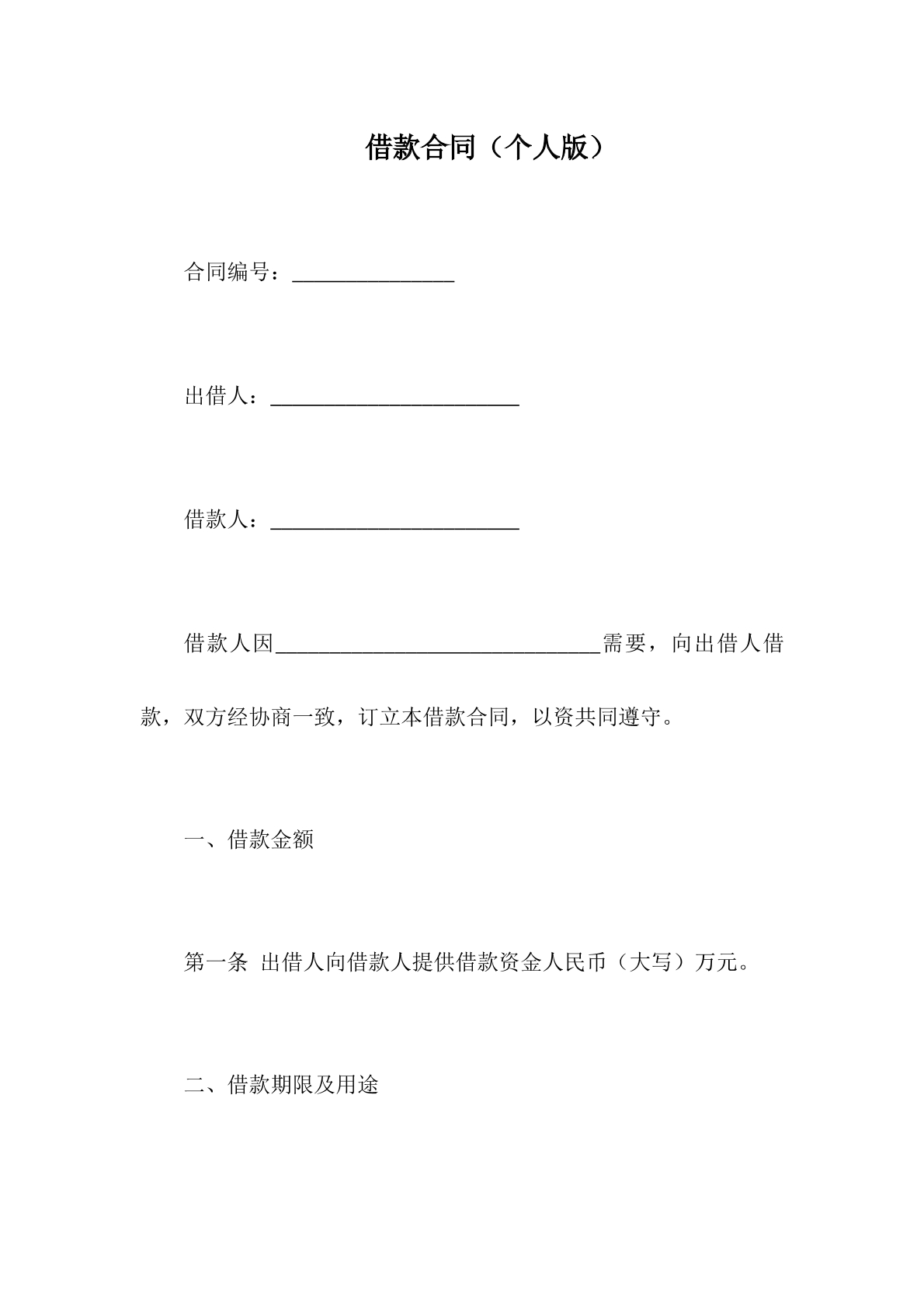 借款合同（个人版）

合同编号：____

出借人：____

借款人：____

借款人因____需要，向出借人借款，双方经协商一致，订立本借款合同，以资共同遵守。

一、借款金额

第一条 出借人向借款人提供借款资金人民币（大写）万元。

二、借款期限及用途